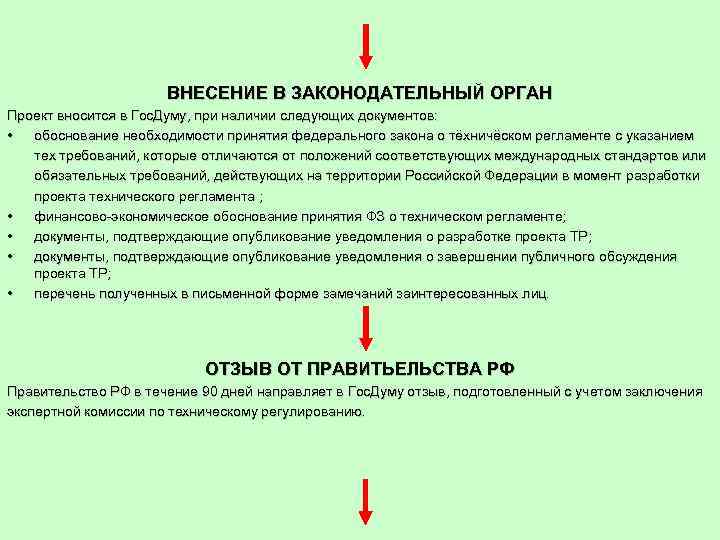 ВНЕСЕНИЕ В ЗАКОНОДАТЕЛЬНЫЙ ОРГАН

Проект вносится в ГосДуму, при наличии следующих документов:

• обоснование необходимости принятия федерального закона о тёхничёском регламенте с указанием тех требований, которые отличаются от положений соответствующих международных стандартов или обязательных требований, действующих на территории Российской Федерации в момент разработки проекта технического регламента ;
• финансово-экономическое обоснование принятия ФЗ о техническом регламенте;
• документы, подтверждающие опубликование уведомления о разработке проекта ТР;
• документы, подтверждающие опубликование уведомления о завершении публичного обсуждения проекта ТР;
• перечень полученных в письменной форме замечаний заинтересованных лиц.

ОТЗЫВ ОТ ПРАВИТЬЕЛЬСТВА РФ

Правительство РФ в течение 90 дней направляет в ГосДуму отзыв, подготовленный с учетом заключения экспертной комиссии по техническому регулированию.